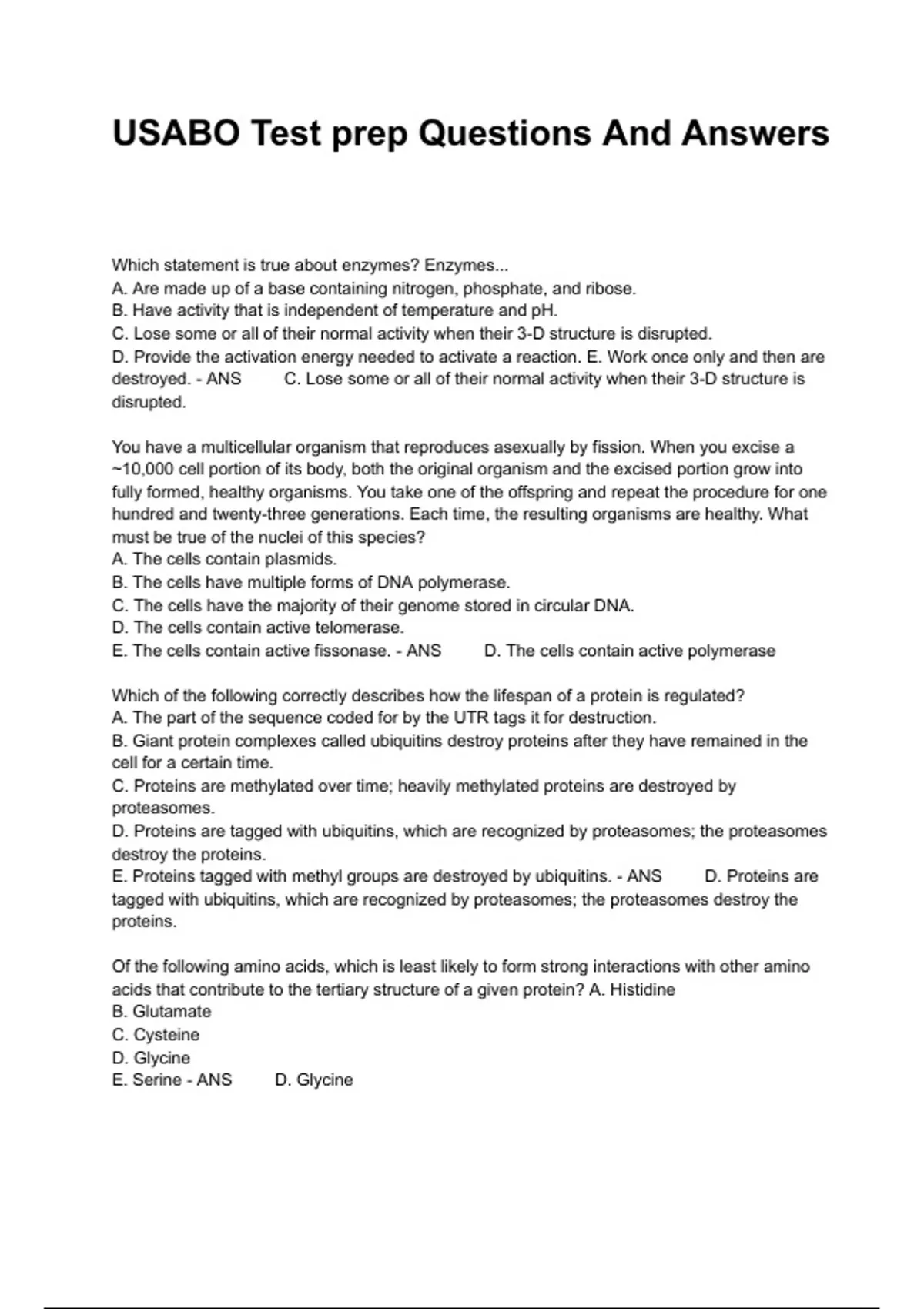 USABO Test prep Questions And Answers

Which statement is true about enzymes? Enzymes...
A. Are made up of a base containing nitrogen, phosphate, and ribose.
B. Have activity that is independent of temperature and pH.
C. Lose some or all of their normal activity when their 3-D structure is disrupted.
D. Provide the activation energy needed to activate a reaction. E. Work once only and then are destroyed. - ANS C. Lose some or all of their normal activity when their 3-D structure is disrupted.

You have a multicellular organism that reproduces asexually by fission. When you excise a ~10,000 cell portion of its body, both the original organism and the excised portion grow into fully formed, healthy organisms. You take one of the offspring and repeat the procedure for one hundred and twenty-three generations. Each time, the resulting organisms are healthy. What must be true of the nuclei of this species?
A. The cells contain plasmids.
B. The cells have multiple forms of DNA polymerase.
C. The cells have the majority of their genome stored in circular DNA.
D. The cells contain active telomerase.
E. The cells contain active fissonase. - ANS D. The cells contain active polymerase

Which of the following correctly describes how the lifespan of a protein is regulated?
A. The part of the sequence coded for by the UTR tags it for destruction.
B. Giant protein complexes called ubiquitins destroy proteins after they have remained in the cell for a certain time.
C. Proteins are methylated over time; heavily methylated proteins are destroyed by proteasomes.
D. Proteins are tagged with ubiquitins, which are recognized by proteasomes; the proteasomes destroy the proteins.
E. Proteins tagged with methyl groups are destroyed by ubiquitins. - ANS D. Proteins are tagged with ubiquitins, which are recognized by proteasomes; the proteasomes destroy the proteins.

Of the following amino acids, which is least likely to form strong interactions with other amino acids that contribute to the tertiary structure of a given protein? A. Histidine
B. Glutamate
C. Cysteine
D. Glycine
E. Serine - ANS D. Glycine